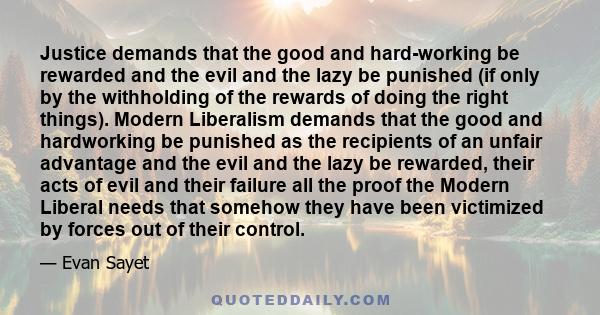 Justice demands that the good and hard-working be rewarded and the evil and the lazy be punished (if only by the withholding of the rewards of doing the right things). Modern Liberalism demands that the good and hardworking be punished as the recipients of an unfair advantage and the evil and the lazy be rewarded, their acts of evil and their failure all the proof the Modern Liberal needs that somehow they have been victimized by forces out of their control.

— Evan Sayet

QUOTEDDAILY.COM